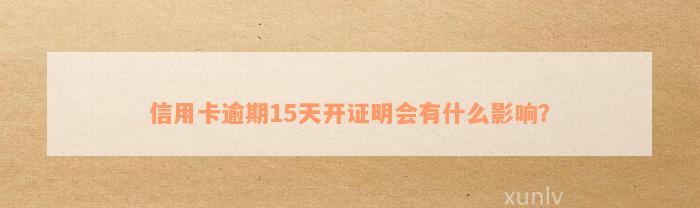 信用卡逾期15天开证明会有什么影响?

xunlv